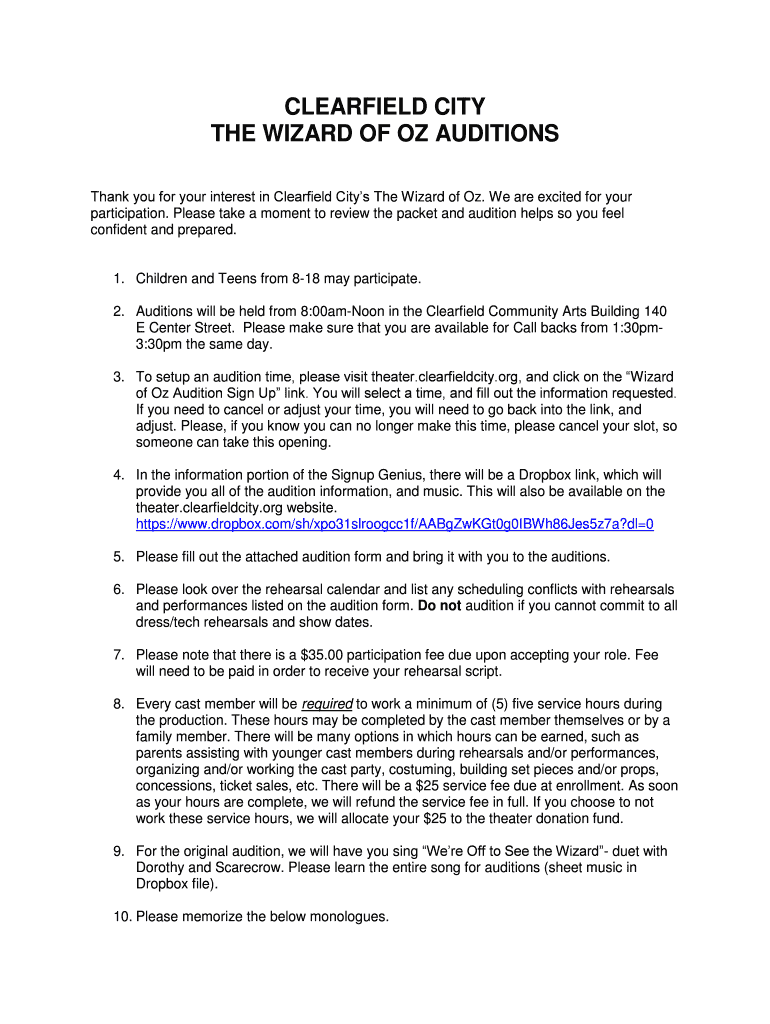 CLEARFIELD CITY
THE WIZARD OF OZ AUDITIONS

Thank you for your interest in Clearfield City's The Wizard of Oz. We are excited for your participation. Please take a moment to review the packet and audition helps so you feel confident and prepared.

1. Children and Teens from 8-18 may participate.

2. Auditions will be held from 8:00am-Noon in the Clearfield Community Arts Building 140 E Center Street. Please make sure that you are available for Call backs from 1:30pm-3:30pm the same day.

3. To setup an audition time, please visit theater.clearfieldcity.org, and click on the "Wizard of Oz Audition Sign Up" link. You will select a time, and fill out the information requested. If you need to cancel or adjust your time, you will need to go back into the link, and adjust. Please, if you know you can no longer make this time, please cancel your slot, so someone can take this opening.

4. In the information portion of the Signup Genius, there will be a Dropbox link, which will provide you all of the audition information, and music. This will also be available on the theater.clearfieldcity.org website. https://www.dropbox.com/sh/xpo31slroogcc1f/AABgZwKGt0g0IBWh86Jes5z7a?dl=0

5. Please fill out the attached audition form and bring it with you to the auditions.

6. Please look over the rehearsal calendar and list any scheduling conflicts with rehearsals and performances listed on the audition form. Do not audition if you cannot commit to all dress/tech rehearsals and show dates.

7. Please note that there is a $35.00 participation fee due upon accepting your role. Fee will need to be paid in order to receive your rehearsal script.

8. Every cast member will be required to work a minimum of (5) five service hours during the production. These hours may be completed by the cast member themselves or by a family member. There will be many options in which hours can be earned, such as parents assisting with younger cast members during rehearsals and/or performances, organizing and/or working the cast party, costuming, building set pieces and/or props, concessions, ticket sales, etc. There will be a $25 service fee due at enrollment. As soon as your hours are complete, we will refund the service fee in full. If you choose to not work these service hours, we will allocate your $25 to the theater donation fund.

9. For the original audition, we will have you sing "We're Off to See the Wizard"- duet with Dorothy and Scarecrow. Please learn the entire song for auditions (sheet music in Dropbox file).

10. Please memorize the below monologues.